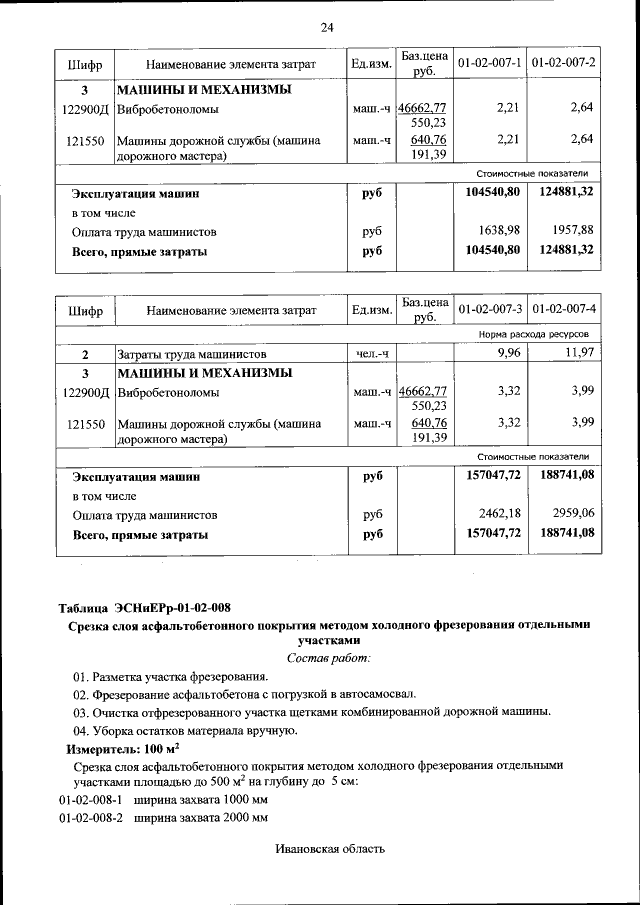 24

| Шифр | Наименование элемента затрат | Ед.изм. | Баз.цена руб. | 01-02-007-1 | 01-02-007-2 |
|---|---|---|---|---|---|
| 3 | МАШИНЫ И МЕХАНИЗМЫ | | | | |
| 122900Д | Вибробетоноломы | маш.-ч | 46662,77 550,23 | 2,21 | 2,64 |
| 121550 | Машины дорожной службы (машина дорожного мастера) | маш.-ч | 640,76 191,39 | 2,21 | 2,64 |
| | | | | Стоимостные показатели | |
| | Эксплуатация машин | руб | | 104540,80 | 124881,32 |
| | в том числе | | | | |
| | Оплата труда машинистов | руб | | 1638,98 | 1957,88 |
| | Всего, прямые затраты | руб | | 104540,80 | 124881,32 |

| Шифр | Наименование элемента затрат | Ед.изм. | Баз.цена руб. | 01-02-007-3 | 01-02-007-4 |
|---|---|---|---|---|---|
| | | | | Норма расхода ресурсов | |
| 2 | Затраты труда машинистов | чел.-ч | | 9,96 | 11,97 |
| 3 | МАШИНЫ И МЕХАНИЗМЫ | | | | |
| 122900Д | Вибробетоноломы | маш.-ч | 46662,77 550,23 | 3,32 | 3,99 |
| 121550 | Машины дорожной службы (машина дорожного мастера) | маш.-ч | 640,76 191,39 | 3,32 | 3,99 |
| | | | | Стоимостные показатели | |
| | Эксплуатация машин | руб | | 157047,72 | 188741,08 |
| | в том числе | | | | |
| | Оплата труда машинистов | руб | | 2462,18 | 2959,06 |
| | Всего, прямые затраты | руб | | 157047,72 | 188741,08 |

Таблица ЭСНиЕРр-01-02-008
Срезка слоя асфальтобетонного покрытия методом холодного фрезерования отдельными участками
Состав работ:
01. Разметка участка фрезерования.
02. Фрезерование асфальтобетона с погрузкой в автосамосвал.
03. Очистка отфрезерованного участка щетками комбинированной дорожной машины.
04. Уборка остатков материала вручную.
Измеритель: 100 м$^2$
Срезка слоя асфальтобетонного покрытия методом холодного фрезерования отдельными участками площадью до 500 м$^2$ на глубину до 5 см:
01-02-008-1 ширина захвата 1000 мм
01-02-008-2 ширина захвата 2000 мм

Ивановская область